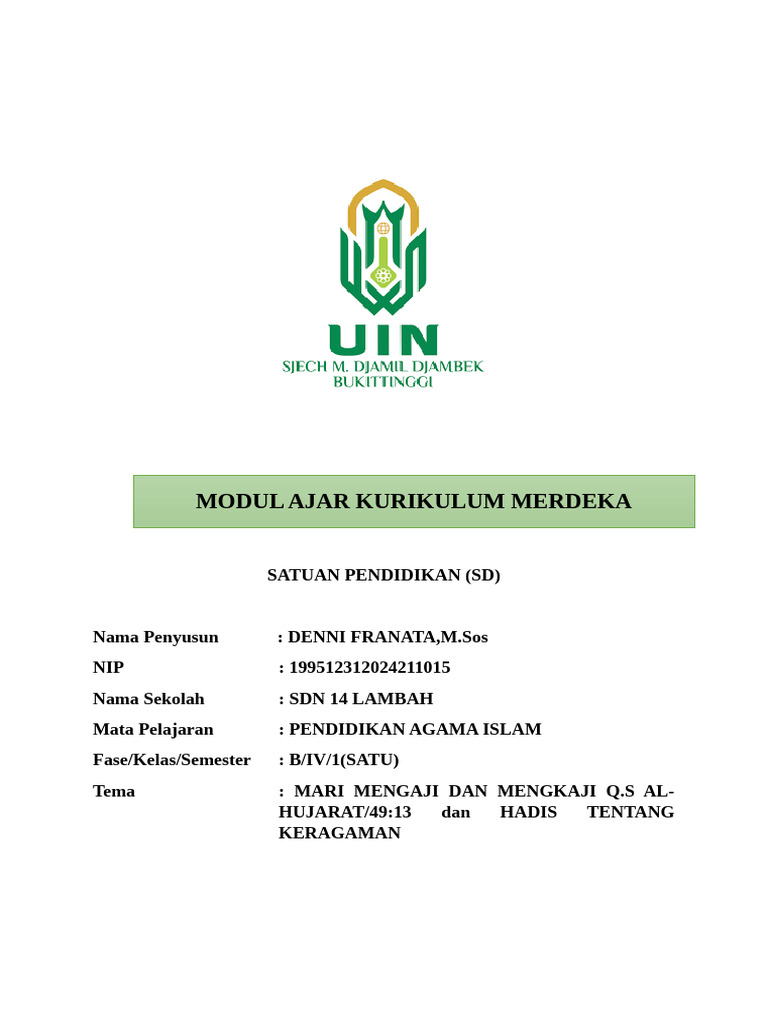 UIN
SJECH M. DJAMIL DJAMBEK
BUKITTINGGI

MODUL AJAR KURIKULUM MERDEKA

SATUAN PENDIDIKAN (SD)

Nama Penyusun : DENNI FRANATA,M.Sos

NIP : 199512312024211015

Nama Sekolah : SDN 14 LAMBAH

Mata Pelajaran : PENDIDIKAN AGAMA ISLAM

Fase/Kelas/Semester : B/IV/1(SATU)

Tema : MARI MENGAJI DAN MENGKAJI Q.S AL-HUJARAT/49:13 dan HADIS TENTANG KERAGAMAN